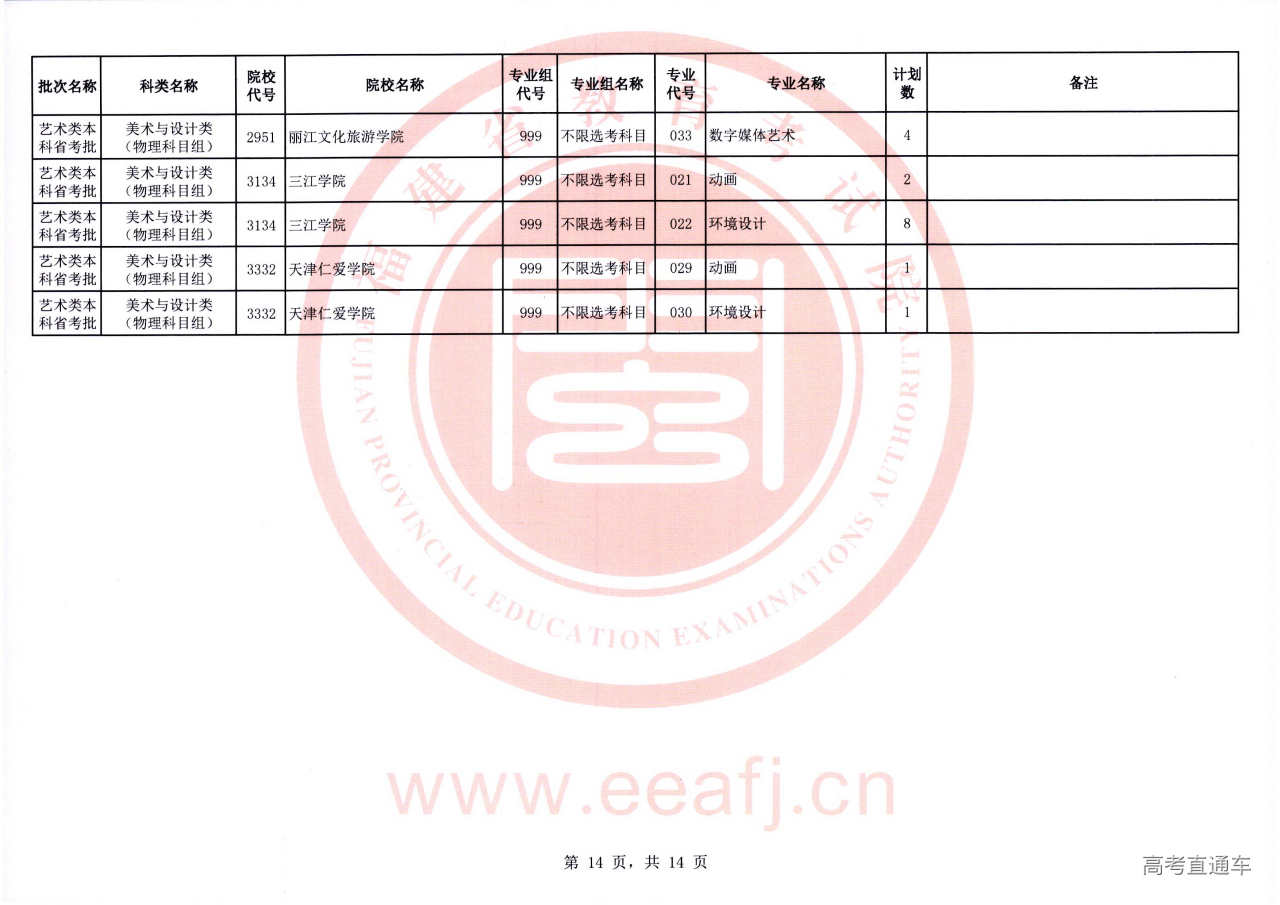 | 批次名称 | 科类名称 | 院校代号 | 院校名称 | 专业组代号 | 专业组名称 | 专业代号 | 专业名称 | 计划数 | 备注 |
|---|---|---|---|---|---|---|---|---|---|
| 艺术类本科省考批 | 美术与设计类（物理科目组） | 2951 | 丽江文化旅游学院 | 999 | 不限选考科目 | 033 | 数字媒体艺术 | 4 | |
| 艺术类本科省考批 | 美术与设计类（物理科目组） | 3134 | 三江学院 | 999 | 不限选考科目 | 021 | 动画 | 2 | |
| 艺术类本科省考批 | 美术与设计类（物理科目组） | 3134 | 三江学院 | 999 | 不限选考科目 | 022 | 环境设计 | 8 | |
| 艺术类本科省考批 | 美术与设计类（物理科目组） | 3332 | 天津仁爱学院 | 999 | 不限选考科目 | 029 | 动画 | 1 | |
| 艺术类本科省考批 | 美术与设计类（物理科目组） | 3332 | 天津仁爱学院 | 999 | 不限选考科目 | 030 | 环境设计 | 1 | |

第14页，共14页

高考直通车

福建省教育考试院
FUJIAN PROVINCIAL EDUCATION EXAMINATIONS AUTHORITY
www.eeafj.cn